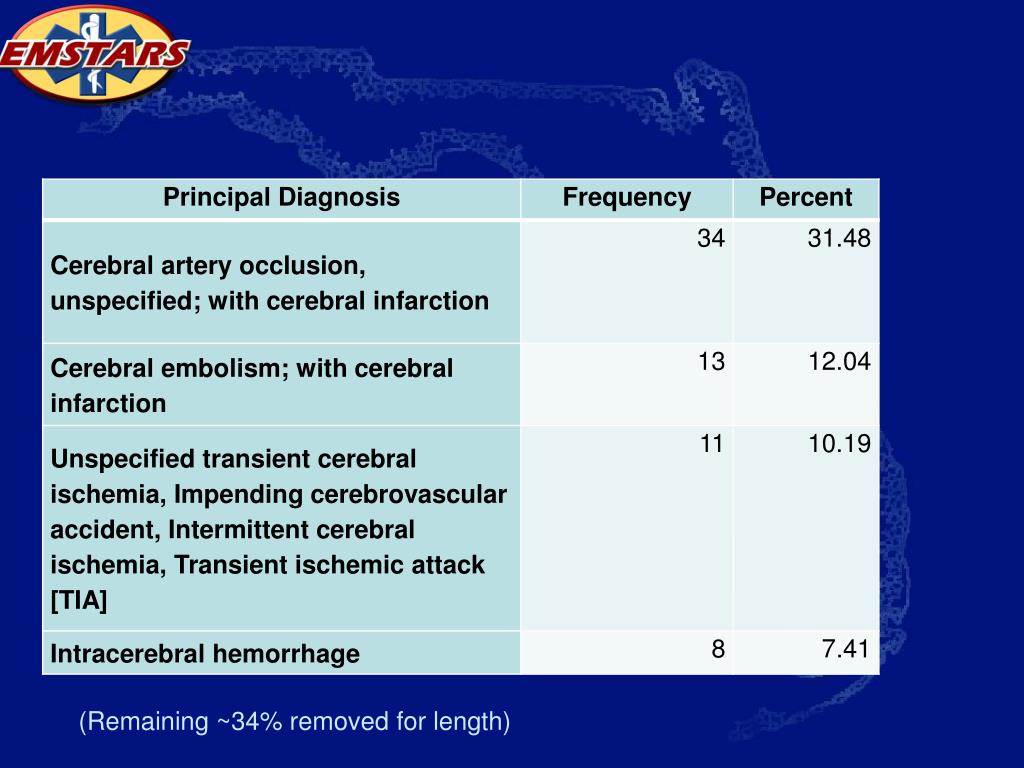 EMSTARS

| Principal Diagnosis | Frequency | Percent |
|---|---|---|
| Cerebral artery occlusion, unspecified; with cerebral infarction | 34 | 31.48 |
| Cerebral embolism; with cerebral infarction | 13 | 12.04 |
| Unspecified transient cerebral ischemia, Impending cerebrovascular accident, Intermittent cerebral ischemia, Transient ischemic attack [TIA] | 11 | 10.19 |
| Intracerebral hemorrhage | 8 | 7.41 |

(Remaining ~34% removed for length)